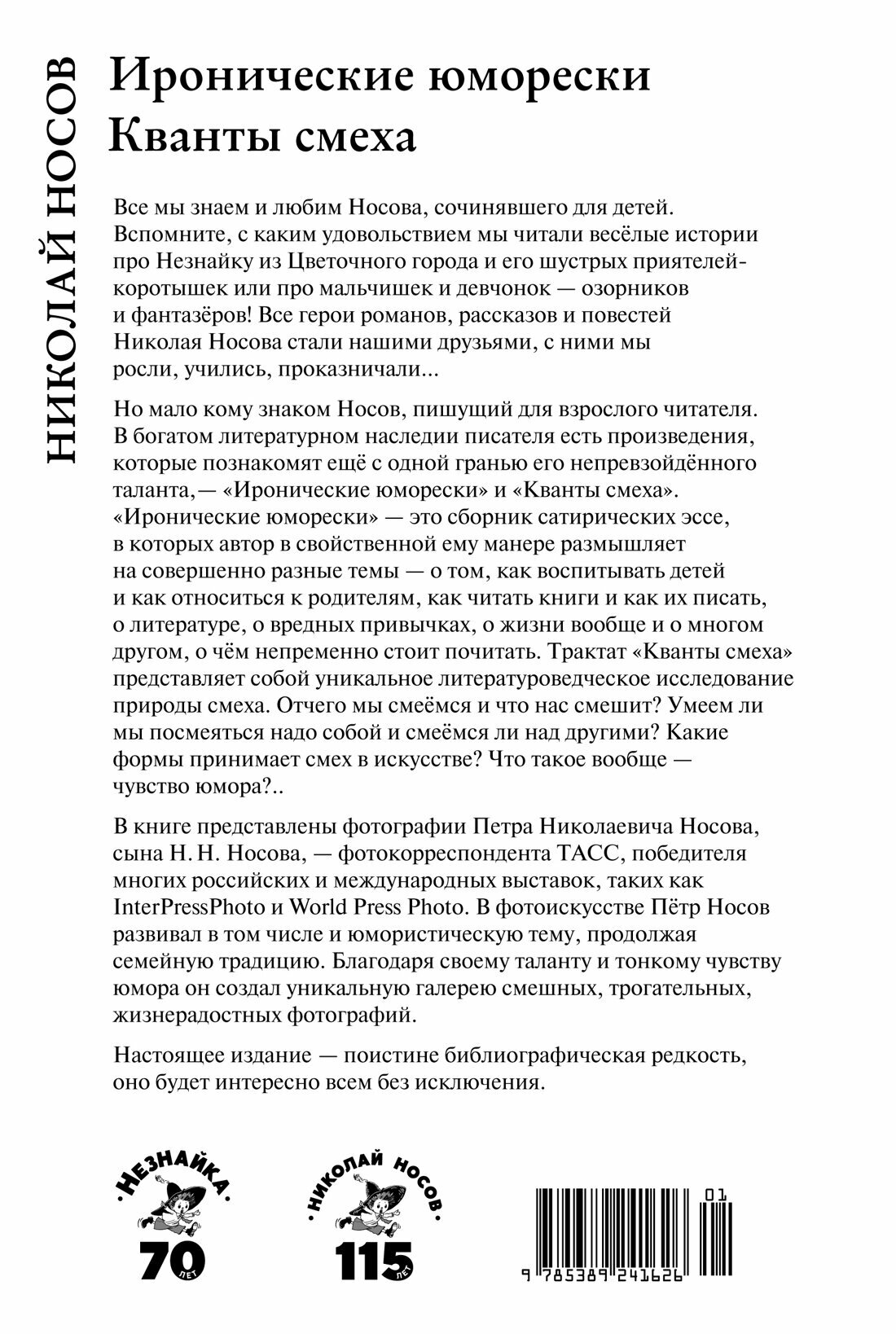 НИКОЛАЙ НОСОВ

Иронические юморески
Кванты смеха

Все мы знаем и любим Носова, сочинявшего для детей. Вспомните, с каким удовольствием мы читали весёлые истории про Незнайку из Цветочного города и его шустрых приятелей-коротышек или про мальчишек и девчонок — озорников и фантазёров! Все герои романов, рассказов и повестей Николая Носова стали нашими друзьями, с ними мы росли, учились, проказничали...

Но мало кому знаком Носов, пишущий для взрослого читателя. В богатом литературном наследии писателя есть произведения, которые познакомят ещё с одной гранью его непревзойдённого таланта,— «Иронические юморески» и «Кванты смеха». «Иронические юморески» — это сборник сатирических эссе, в которых автор в свойственной ему манере размышляет на совершенно разные темы — о том, как воспитывать детей и как относиться к родителям, как читать книги и как их писать, о литературе, о вредных привычках, о жизни вообще и о многом другом, о чём непременно стоит почитать. Трактат «Кванты смеха» представляет собой уникальное литературоведческое исследование природы смеха. Отчего мы смеёмся и что нас смешит? Умеем ли мы посмеяться надо собой и смеёмся ли над другими? Какие формы принимает смех в искусстве? Что такое вообще — чувство юмора?..

В книге представлены фотографии Петра Николаевича Носова, сына Н. Н. Носова, — фотокорреспондента ТАСС, победителя многих российских и международных выставок, таких как InterPressPhoto и World Press Photo. В фотоискусстве Пётр Носов развивал в том числе и юмористическую тему, продолжая семейную традицию. Благодаря своему таланту и тонкому чувству юмора он создал уникальную галерею смешных, трогательных, жизнерадостных фотографий.

Настоящее издание — поистине библиографическая редкость, оно будет интересно всем без исключения.

НЕЗНАЙКА 70 ЛЕТ

НИКОЛАЙ НОСОВ 115 ЛЕТ

01
9 785389 241626